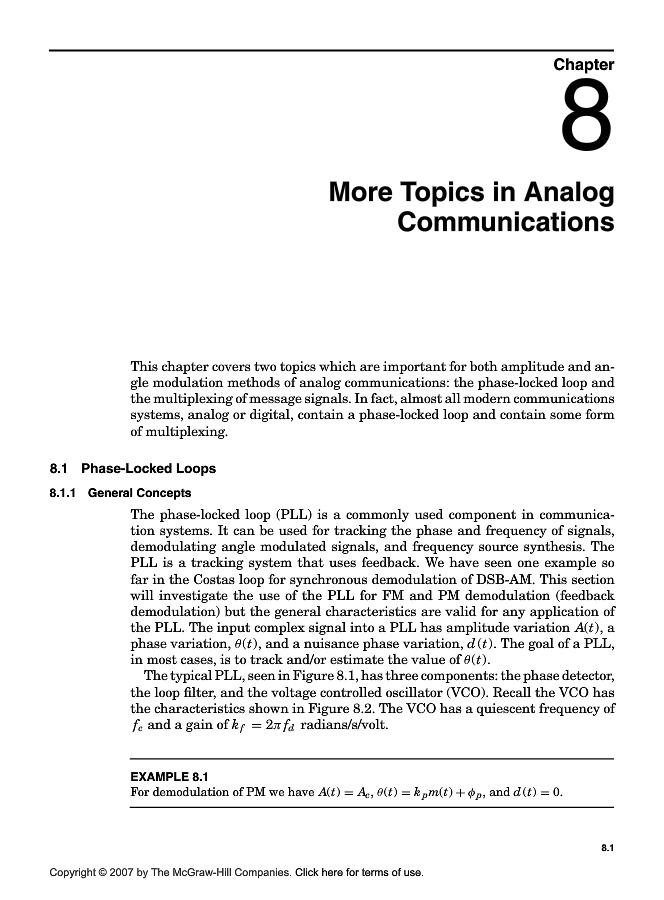 Chapter

8

More Topics in Analog Communications

This chapter covers two topics which are important for both amplitude and angle modulation methods of analog communications: the phase-locked loop and the multiplexing of message signals. In fact, almost all modern communications systems, analog or digital, contain a phase-locked loop and contain some form of multiplexing.

8.1 Phase-Locked Loops

8.1.1 General Concepts

The phase-locked loop (PLL) is a commonly used component in communication systems. It can be used for tracking the phase and frequency of signals, demodulating angle modulated signals, and frequency source synthesis. The PLL is a tracking system that uses feedback. We have seen one example so far in the Costas loop for synchronous demodulation of DSB-AM. This section will investigate the use of the PLL for FM and PM demodulation (feedback demodulation) but the general characteristics are valid for any application of the PLL. The input complex signal into a PLL has amplitude variation $A(t)$, a phase variation, $\theta(t)$, and a nuisance phase variation, $d(t)$. The goal of a PLL, in most cases, is to track and/or estimate the value of $\theta(t)$.

The typical PLL, seen in Figure 8.1, has three components: the phase detector, the loop filter, and the voltage controlled oscillator (VCO). Recall the VCO has the characteristics shown in Figure 8.2. The VCO has a quiescent frequency of $f_c$ and a gain of $k_f = 2\pi f_d$ radians/s/volt.

EXAMPLE 8.1
For demodulation of PM we have $A(t) = A_c$, $\theta(t) = k_p m(t) + \phi_p$, and $d(t) = 0$.

8.1

Copyright © 2007 by The McGraw-Hill Companies. Click here for terms of use.